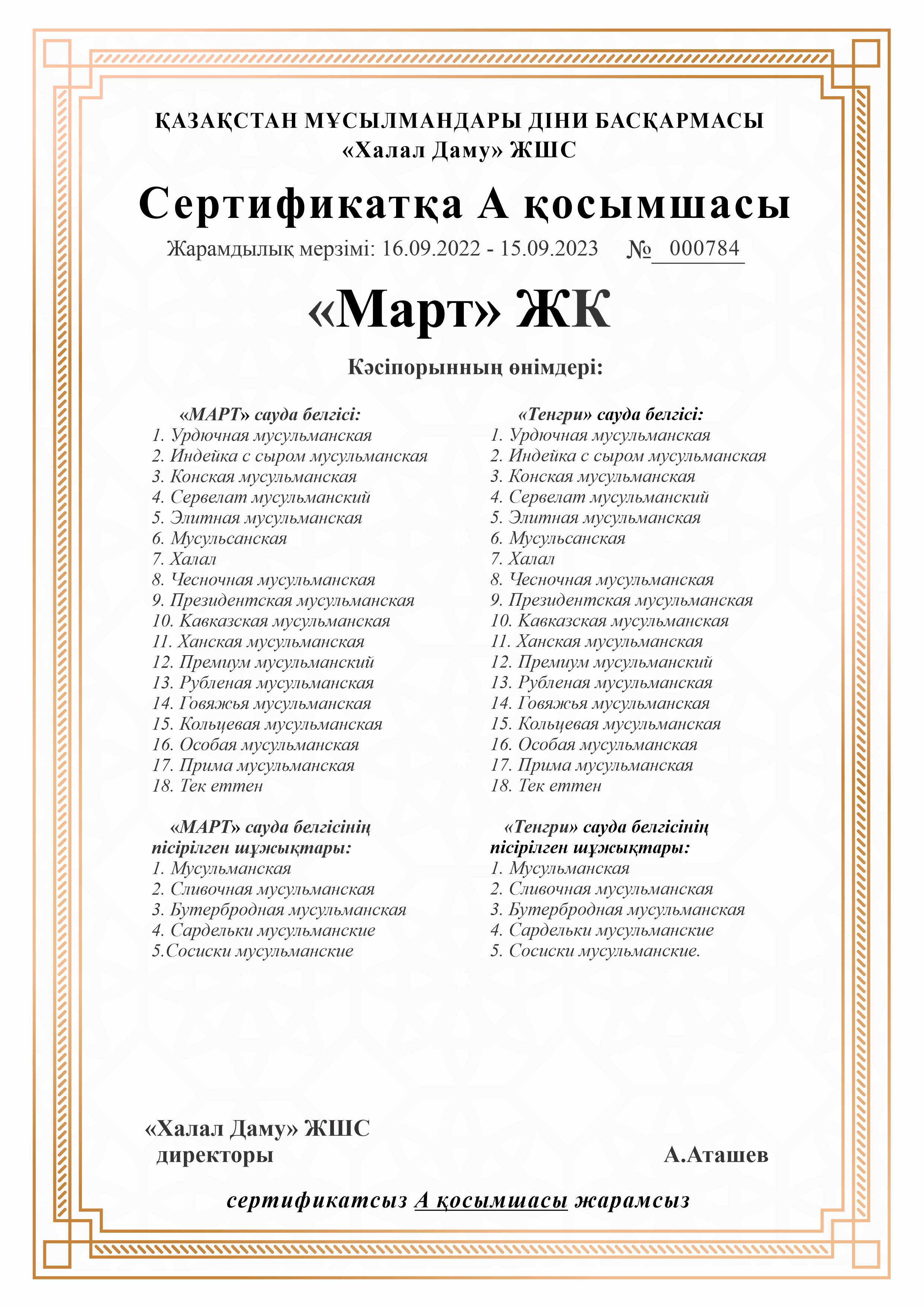 ҚАЗАҚСТАН МҰСЫЛМАНДАРЫ ДІНИ БАСҚАРМАСЫ
«Халал Даму» ЖШС

Сертификатқа А қосымшасы

Жарамдылық мерзімі: 16.09.2022 - 15.09.2023 № 000784

«Март» ЖК

Кәсіпорынның өнімдері:

«МАРТ» сауда белгісі:
1. Урдючная мусульманская
2. Индейка с сыром мусульманская
3. Конская мусульманская
4. Сервелат мусульманский
5. Элитная мусульманская
6. Мусульсанская
7. Халал
8. Чесночная мусульманская
9. Президентская мусульманская
10. Кавказская мусульманская
11. Ханская мусульманская
12. Премиум мусульманский
13. Рубленая мусульманская
14. Говяжья мусульманская
15. Кольцевая мусульманская
16. Особая мусульманская
17. Прима мусульманская
18. Тек еттен

«МАРТ» сауда белгісінің пісірілген шұжықтары:
1. Мусульманская
2. Сливочная мусульманская
3. Бутербродная мусульманская
4. Сардельки мусульманские
5.Сосиски мусульманские

«Тенгри» сауда белгісі:
1. Урдючная мусульманская
2. Индейка с сыром мусульманская
3. Конская мусульманская
4. Сервелат мусульманский
5. Элитная мусульманская
6. Мусульсанская
7. Халал
8. Чесночная мусульманская
9. Президентская мусульманская
10. Кавказская мусульманская
11. Ханская мусульманская
12. Премиум мусульманский
13. Рубленая мусульманская
14. Говяжья мусульманская
15. Кольцевая мусульманская
16. Особая мусульманская
17. Прима мусульманская
18. Тек еттен

«Тенгри» сауда белгісінің пісірілген шұжықтары:
1. Мусульманская
2. Сливочная мусульманская
3. Бутербродная мусульманская
4. Сардельки мусульманские
5. Сосиски мусульманские.

«Халал Даму» ЖШС директоры

А.Аташев

сертификатсыз А қосымшасы жарамсыз